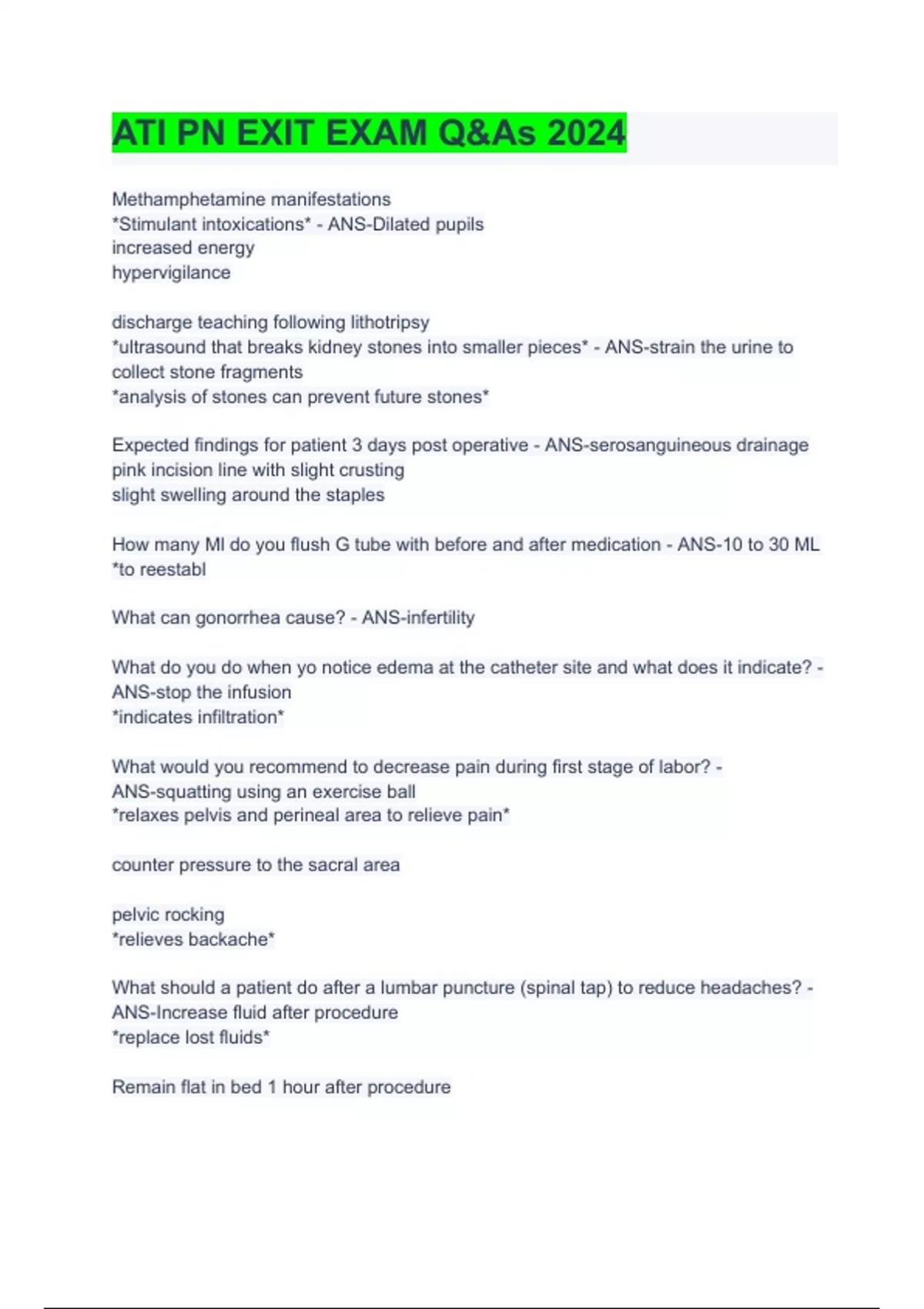 ATI PN EXIT EXAM Q&As 2024

Methamphetamine manifestations
*Stimulant intoxications* - ANS-Dilated pupils
increased energy
hypervigilance

discharge teaching following lithotripsy
*ultrasound that breaks kidney stones into smaller pieces* - ANS-strain the urine to collect stone fragments
*analysis of stones can prevent future stones*

Expected findings for patient 3 days post operative - ANS-serosanguineous drainage
pink incision line with slight crusting
slight swelling around the staples

How many Ml do you flush G tube with before and after medication - ANS-10 to 30 ML
*to reestabl

What can gonorrhea cause? - ANS-infertility

What do you do when yo notice edema at the catheter site and what does it indicate? - ANS-stop the infusion
*indicates infiltration*

What would you recommend to decrease pain during first stage of labor? - ANS-squatting using an exercise ball
*relaxes pelvis and perineal area to relieve pain*

counter pressure to the sacral area

pelvic rocking
*relieves backache*

What should a patient do after a lumbar puncture (spinal tap) to reduce headaches? - ANS-Increase fluid after procedure
*replace lost fluids*

Remain flat in bed 1 hour after procedure